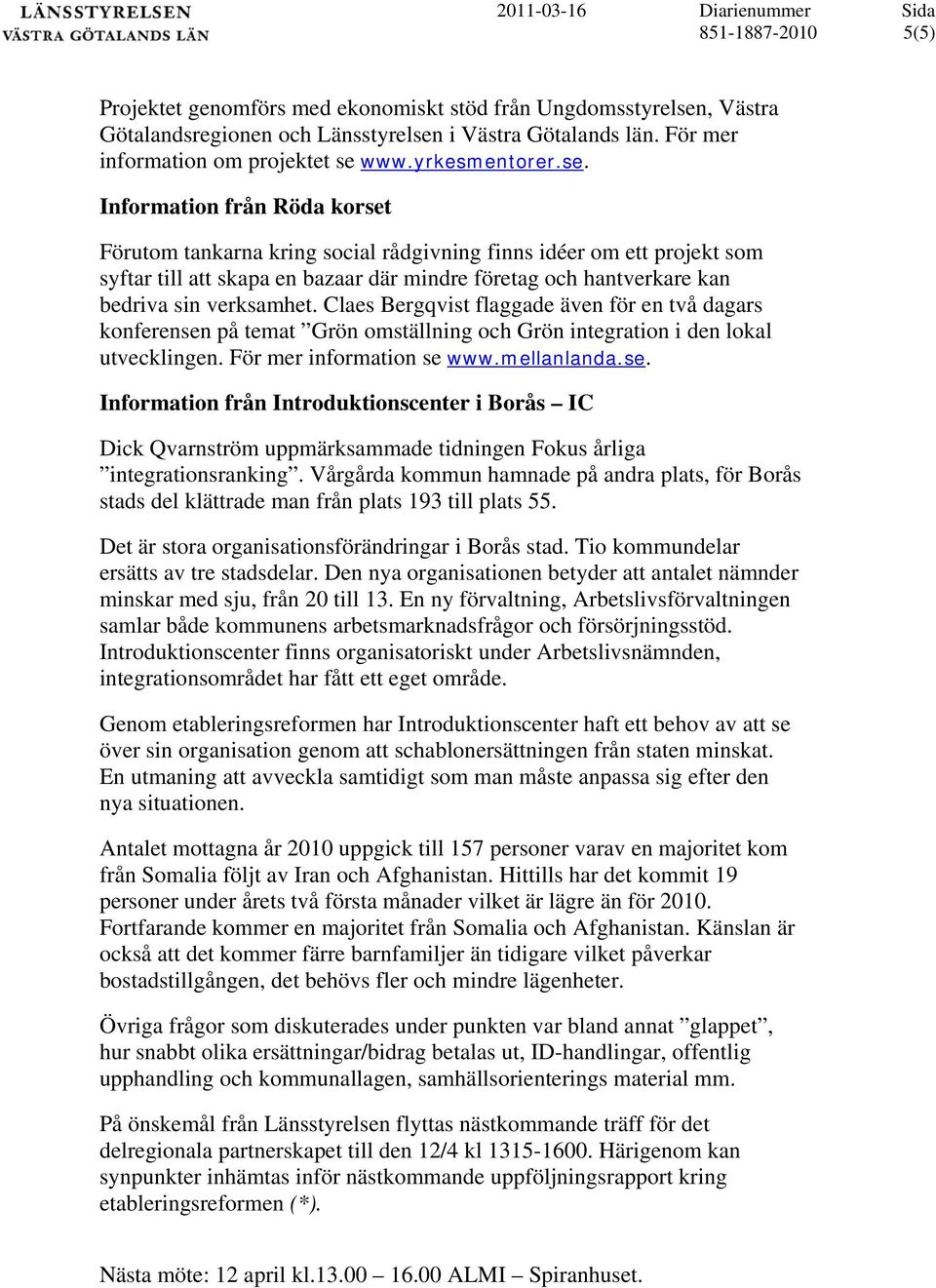 LÄNSSTYRELSEN
VÄSTRA GÖTALANDS LÄN

2011-03-16

Diarienummer
851-1887-2010

Sida
5(5)

Projektet genomförs med ekonomiskt stöd från Ungdomsstyrelsen, Västra Götalandsregionen och Länsstyrelsen i Västra Götalands län. För mer information om projektet se www.yrkesmentorer.se.

Information från Röda korset

Förutom tankarna kring social rådgivning finns idéer om ett projekt som syftar till att skapa en bazaar där mindre företag och hantverkare kan bedriva sin verksamhet. Claes Bergqvist flaggade även för en två dagars konferensen på temat ”Grön omställning och Grön integration i den lokal utvecklingen. För mer information se www.mellanlanda.se.

Information från Introduktionscenter i Borås – IC

Dick Qvarnström uppmärksammade tidningen Fokus årliga ”integrationsranking”. Vårgårda kommun hamnade på andra plats, för Borås stads del klättrade man från plats 193 till plats 55.

Det är stora organisationsförändringar i Borås stad. Tio kommundelar ersätts av tre stadsdelar. Den nya organisationen betyder att antalet nämnder minskar med sju, från 20 till 13. En ny förvaltning, Arbetslivsförvaltningen samlar både kommunens arbetsmarknadsfrågor och försörjningsstöd. Introduktionscenter finns organisatoriskt under Arbetslivsnämnden, integrationsområdet har fått ett eget område.

Genom etableringsreformen har Introduktionscenter haft ett behov av att se över sin organisation genom att schablonersättningen från staten minskat. En utmaning att avveckla samtidigt som man måste anpassa sig efter den nya situationen.

Antalet mottagna år 2010 uppgick till 157 personer varav en majoritet kom från Somalia följt av Iran och Afghanistan. Hittills har det kommit 19 personer under årets två första månader vilket är lägre än för 2010. Fortfarande kommer en majoritet från Somalia och Afghanistan. Känslan är också att det kommer färre barnfamiljer än tidigare vilket påverkar bostadstillgången, det behövs fler och mindre lägenheter.

Övriga frågor som diskuterades under punkten var bland annat ”glappet”, hur snabbt olika ersättningar/bidrag betalas ut, ID-handlingar, offentlig upphandling och kommunallagen, samhällsorienterings material mm.

På önskemål från Länsstyrelsen flyttas nästkommande träff för det delregionala partnerskapet till den 12/4 kl 1315-1600. Härigenom kan synpunkter inhämtas inför nästkommande uppföljningsrapport kring etableringsreformen (*).

Nästa möte: 12 april kl.13.00 – 16.00 ALMI – Spiranhuset.